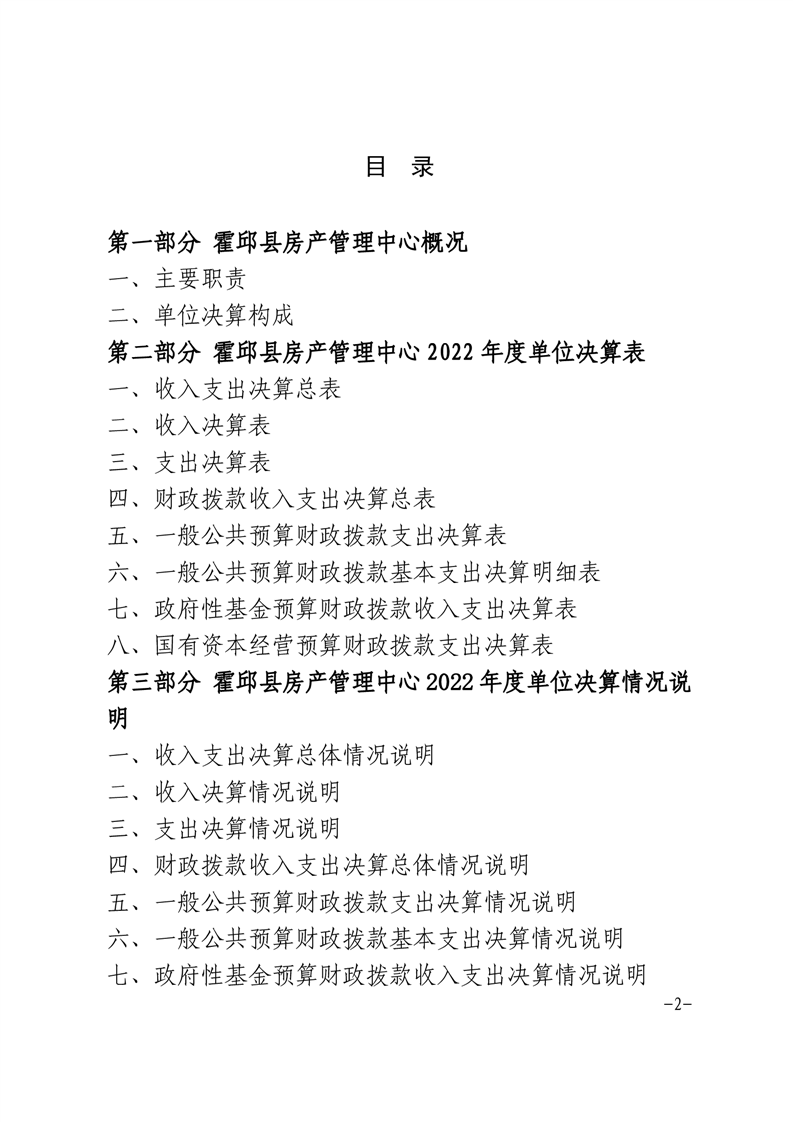 目 录

第一部分 霍邱县房产管理中心概况

一、主要职责

二、单位决算构成

第二部分 霍邱县房产管理中心 2022 年度单位决算表

一、收入支出决算总表

二、收入决算表

三、支出决算表

四、财政拨款收入支出决算总表

五、一般公共预算财政拨款支出决算表

六、一般公共预算财政拨款基本支出决算明细表

七、政府性基金预算财政拨款收入支出决算表

八、国有资本经营预算财政拨款支出决算表

第三部分 霍邱县房产管理中心 2022 年度单位决算情况说明

一、收入支出决算总体情况说明

二、收入决算情况说明

三、支出决算情况说明

四、财政拨款收入支出决算总体情况说明

五、一般公共预算财政拨款支出决算情况说明

六、一般公共预算财政拨款基本支出决算情况说明

七、政府性基金预算财政拨款收入支出决算情况说明

-2-